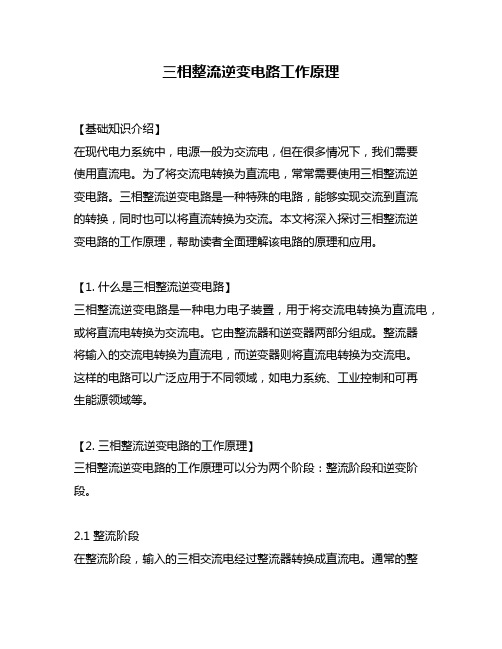 三相整流逆变电路工作原理

【基础知识介绍】
在现代电力系统中，电源一般为交流电，但在很多情况下，我们需要使用直流电。为了将交流电转换为直流电，常常需要使用三相整流逆变电路。三相整流逆变电路是一种特殊的电路，能够实现交流到直流的转换，同时也可以将直流转换为交流。本文将深入探讨三相整流逆变电路的工作原理，帮助读者全面理解该电路的原理和应用。

【1. 什么是三相整流逆变电路】
三相整流逆变电路是一种电力电子装置，用于将交流电转换为直流电，或将直流电转换为交流电。它由整流器和逆变器两部分组成。整流器将输入的交流电转换为直流电，而逆变器则将直流电转换为交流电。这样的电路可以广泛应用于不同领域，如电力系统、工业控制和可再生能源领域等。

【2. 三相整流逆变电路的工作原理】
三相整流逆变电路的工作原理可以分为两个阶段：整流阶段和逆变阶段。

2.1 整流阶段
在整流阶段，输入的三相交流电经过整流器转换成直流电。通常的整